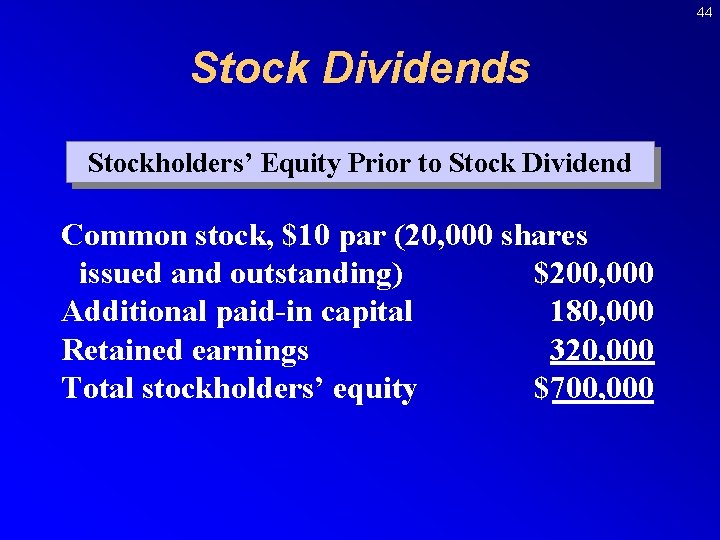 44

Stock Dividends

Stockholders' Equity Prior to Stock Dividend

| | |
|---|---|
| Common stock, \$10 par (20,000 shares issued and outstanding) | \$200,000 |
| Additional paid-in capital | 180,000 |
| Retained earnings | 320,000 |
| Total stockholders' equity | \$700,000 |